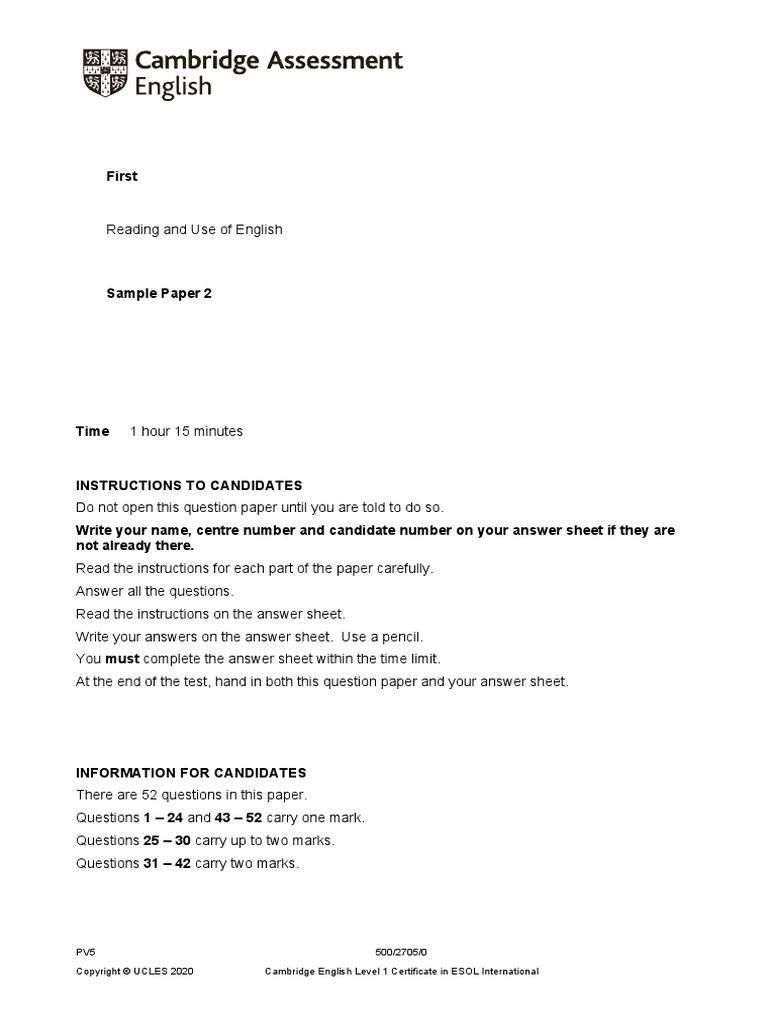 Cambridge Assessment English

First

Reading and Use of English

Sample Paper 2

Time 1 hour 15 minutes

INSTRUCTIONS TO CANDIDATES
Do not open this question paper until you are told to do so.
Write your name, centre number and candidate number on your answer sheet if they are not already there.
Read the instructions for each part of the paper carefully.
Answer all the questions.
Read the instructions on the answer sheet.
Write your answers on the answer sheet. Use a pencil.
You must complete the answer sheet within the time limit.
At the end of the test, hand in both this question paper and your answer sheet.

INFORMATION FOR CANDIDATES
There are 52 questions in this paper.
Questions 1 – 24 and 43 – 52 carry one mark.
Questions 25 – 30 carry up to two marks.
Questions 31 – 42 carry two marks.

PV5 500/2705/0
Copyright © UCLES 2020 Cambridge English Level 1 Certificate in ESOL International